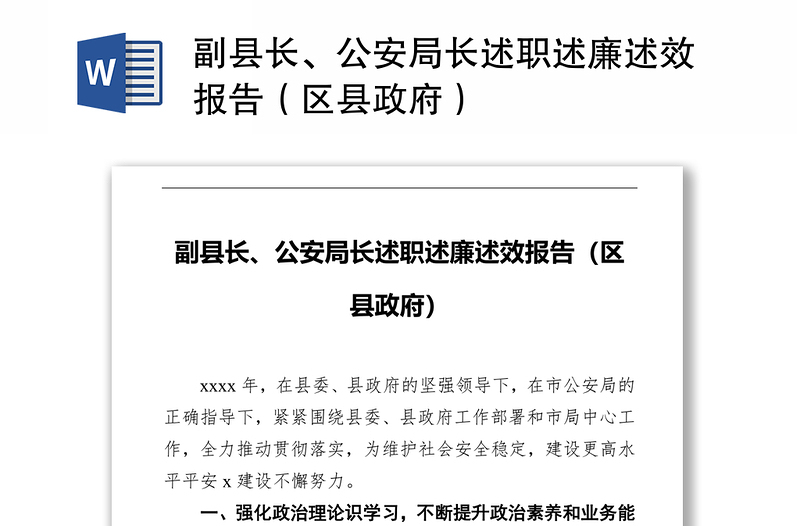 W

副县长、公安局长述职述廉述效报告（区县政府）

副县长、公安局长述职述廉述效报告（区县政府）

xxxx 年，在县委、县政府的坚强领导下，在市公安局的正确指导下，紧紧围绕县委、县政府工作部署和市局中心工作，全力推动贯彻落实，为维护社会安全稳定，建设更高水平平安 x 建设不懈努力。

一、强化政治理论识学习，不断提升政治素养和业务能